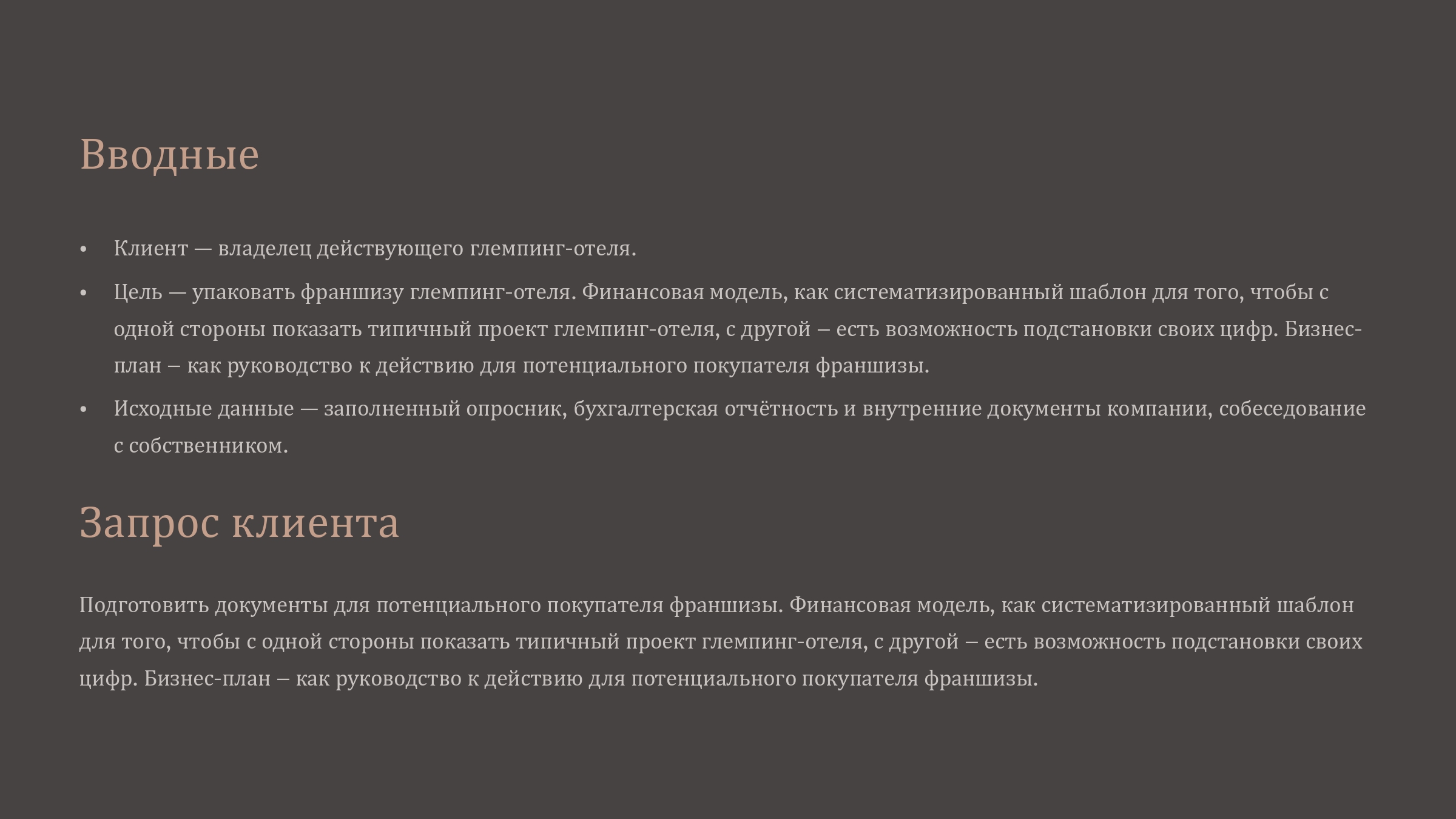 Вводные

• Клиент — владелец действующего глемпинг-отеля.
• Цель — упаковать франшизу глемпинг-отеля. Финансовая модель, как систематизированный шаблон для того, чтобы с одной стороны показать типичный проект глемпинг-отеля, с другой – есть возможность подстановки своих цифр. Бизнес-план – как руководство к действию для потенциального покупателя франшизы.
• Исходные данные — заполненный опросник, бухгалтерская отчётность и внутренние документы компании, собеседование с собственником.

Запрос клиента

Подготовить документы для потенциального покупателя франшизы. Финансовая модель, как систематизированный шаблон для того, чтобы с одной стороны показать типичный проект глемпинг-отеля, с другой – есть возможность подстановки своих цифр. Бизнес-план – как руководство к действию для потенциального покупателя франшизы.